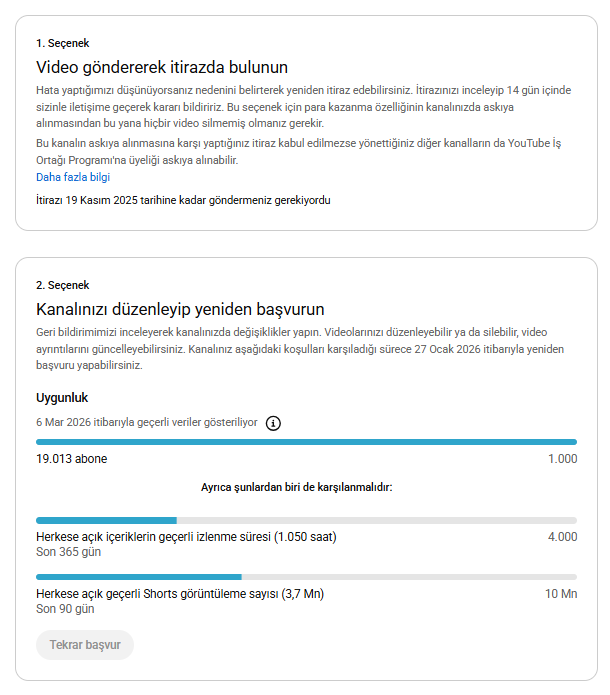 1. Seçenek

Video göndererek itirazda bulunun

Hata yaptığımızı düşünüyorsanız nedenini belirterek yeniden itiraz edebilirsiniz. İtirazınızı inceleyip 14 gün içinde sizinle iletişime geçerek kararı bildiririz. Bu seçenek için para kazanma özelliğinin kanalınızda askıya alınmasından bu yana hiçbir video silmemiş olmanız gerekir.

Bu kanalın askıya alınmasına karşı yaptığınız itiraz kabul edilmezse yönettiğiniz diğer kanalların da YouTube İş Ortağı Programı'na üyeliği askıya alınabilir.

Daha fazla bilgi

İtirazı 19 Kasım 2025 tarihine kadar göndermeniz gerekiyordu

2. Seçenek

Kanalınızı düzenleyip yeniden başvurun

Geri bildirimimizi inceleyerek kanalınızda değişiklikler yapın. Videolarınızı düzenleyebilir ya da silebilir, video ayrıntılarını güncelleyebilirsiniz. Kanalınız aşağıdaki koşulları karşıladığı sürece 27 Ocak 2026 itibarıyla yeniden başvuru yapabilirsiniz.

Uygunluk

6 Mar 2026 itibarıyla geçerli veriler gösteriliyor

19.013 abone
1.000

Ayrıca şunlardan biri de karşılanmalıdır:

Herkese açık içeriklerin geçerli izlenme süresi (1.050 saat)
4.000
Son 365 gün

Herkese açık geçerli Shorts görüntüleme sayısı (3,7 Mn)
10 Mn
Son 90 gün

Tekrar başvur